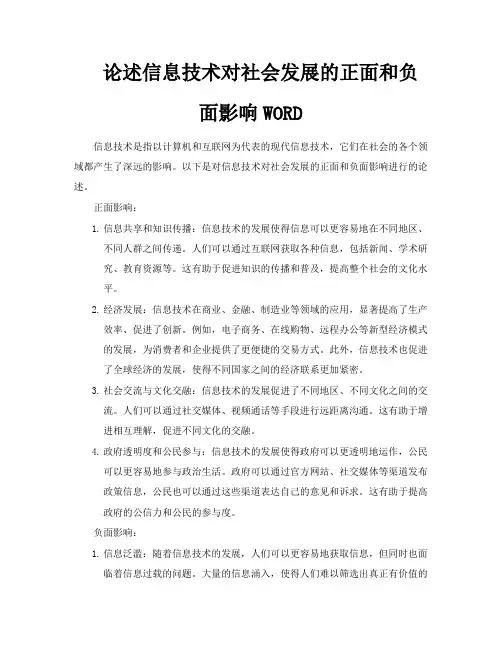 论述信息技术对社会发展的正面和负面影响WORD

信息技术是指以计算机和互联网为代表的现代信息技术，它们在社会的各个领域都产生了深远的影响。以下是对信息技术对社会发展的正面和负面影响进行的论述。

正面影响：

1. 信息共享和知识传播：信息技术的发展使得信息可以更容易地在不同地区、不同人群之间传递。人们可以通过互联网获取各种信息，包括新闻、学术研究、教育资源等。这有助于促进知识的传播和普及，提高整个社会的文化水平。

2. 经济发展：信息技术在商业、金融、制造业等领域的应用，显著提高了生产效率、促进了创新。例如，电子商务、在线购物、远程办公等新型经济模式的发展，为消费者和企业提供了更便捷的交易方式。此外，信息技术也促进了全球经济的发展，使得不同国家之间的经济联系更加紧密。

3. 社会交流与文化交融：信息技术的发展促进了不同地区、不同文化之间的交流。人们可以通过社交媒体、视频通话等手段进行远距离沟通。这有助于增进相互理解，促进不同文化的交融。

4. 政府透明度和公民参与：信息技术的发展使得政府可以更透明地运作，公民可以更容易地参与政治生活。政府可以通过官方网站、社交媒体等渠道发布政策信息，公民也可以通过这些渠道表达自己的意见和诉求。这有助于提高政府的公信力和公民的参与度。

负面影响：

1. 信息泛滥：随着信息技术的发展，人们可以更容易地获取信息，但同时也面临着信息过载的问题。大量的信息涌入，使得人们难以筛选出真正有价值的